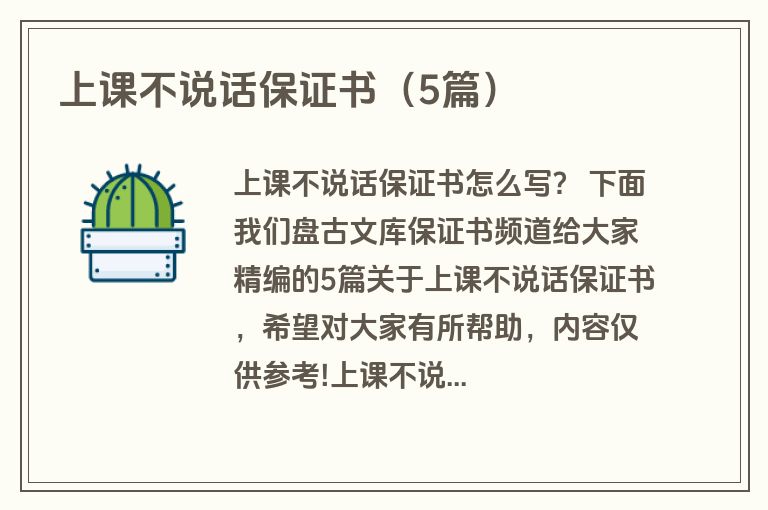 上课不说话保证书（5篇）

上课不说话保证书怎么写？ 下面我们盘古文库保证书频道给大家精编的5篇关于上课不说话保证书，希望对大家有所帮助，内容仅供参考!上课不说...